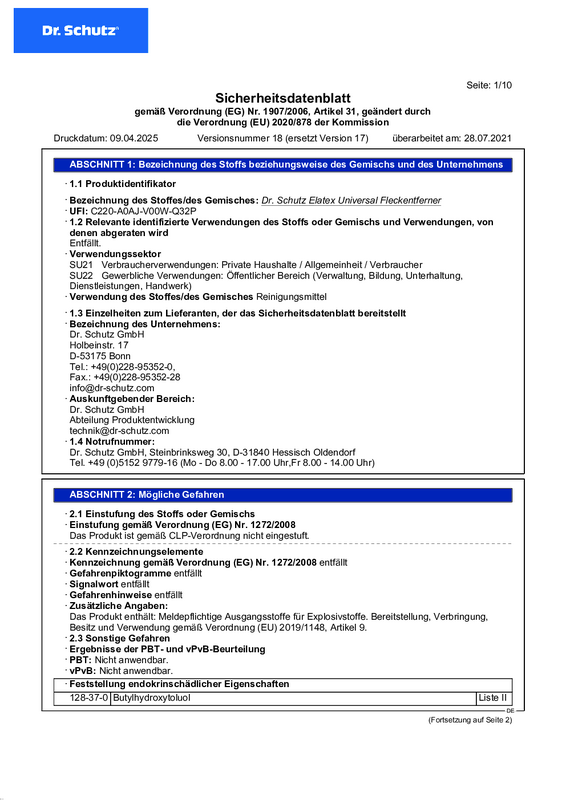 Dr. Schutz

Seite: 1/10

Sicherheitsdatenblatt
gemäß Verordnung (EG) Nr. 1907/2006, Artikel 31, geändert durch die Verordnung (EU) 2020/878 der Kommission

Druckdatum: 09.04.2025 Versionsnummer 18 (ersetzt Version 17) überarbeitet am: 28.07.2021

ABSCHNITT 1: Bezeichnung des Stoffs beziehungsweise des Gemischs und des Unternehmens

· 1.1 Produktidentifikator

· Bezeichnung des Stoffes/des Gemisches: Dr. Schutz Elatex Universal Fleckentferner
· UFI: C220-A0AJ-V00W-Q32P
· 1.2 Relevante identifizierte Verwendungen des Stoffs oder Gemischs und Verwendungen, von denen abgeraten wird
Entfällt.
· Verwendungssektor
SU21 Verbraucherverwendungen: Private Haushalte / Allgemeinheit / Verbraucher
SU22 Gewerbliche Verwendungen: Öffentlicher Bereich (Verwaltung, Bildung, Unterhaltung, Dienstleistungen, Handwerk)
· Verwendung des Stoffes/des Gemisches Reinigungsmittel

· 1.3 Einzelheiten zum Lieferanten, der das Sicherheitsdatenblatt bereitstellt
· Bezeichnung des Unternehmens:
Dr. Schutz GmbH
Holbeinstr. 17
D-53175 Bonn
Tel.: +49(0)228-95352-0,
Fax.: +49(0)228-95352-28
info@dr-schutz.com
· Auskunftgebender Bereich:
Dr. Schutz GmbH
Abteilung Produktentwicklung
technik@dr-schutz.com
· 1.4 Notrufnummer:
Dr. Schutz GmbH, Steinbrinksweg 30, D-31840 Hessisch Oldendorf
Tel. +49 (0)5152 9779-16 (Mo - Do 8.00 - 17.00 Uhr,Fr 8.00 - 14.00 Uhr)

ABSCHNITT 2: Mögliche Gefahren

· 2.1 Einstufung des Stoffs oder Gemischs
· Einstufung gemäß Verordnung (EG) Nr. 1272/2008
Das Produkt ist gemäß CLP-Verordnung nicht eingestuft.

· 2.2 Kennzeichnungselemente
· Kennzeichnung gemäß Verordnung (EG) Nr. 1272/2008 entfällt
· Gefahrenpiktogramme entfällt
· Signalwort entfällt
· Gefahrenhinweise entfällt
· Zusätzliche Angaben:
Das Produkt enthält: Meldepflichtige Ausgangsstoffe für Explosivstoffe. Bereitstellung, Verbringung, Besitz und Verwendung gemäß Verordnung (EU) 2019/1148, Artikel 9.
· 2.3 Sonstige Gefahren
· Ergebnisse der PBT- und vPvB-Beurteilung
· PBT: Nicht anwendbar.
· vPvB: Nicht anwendbar.

· Feststellung endokrinschädlicher Eigenschaften

| 128-37-0 | Butylhydroxytoluol | Liste II |
|---|---|---|

DE

(Fortsetzung auf Seite 2)